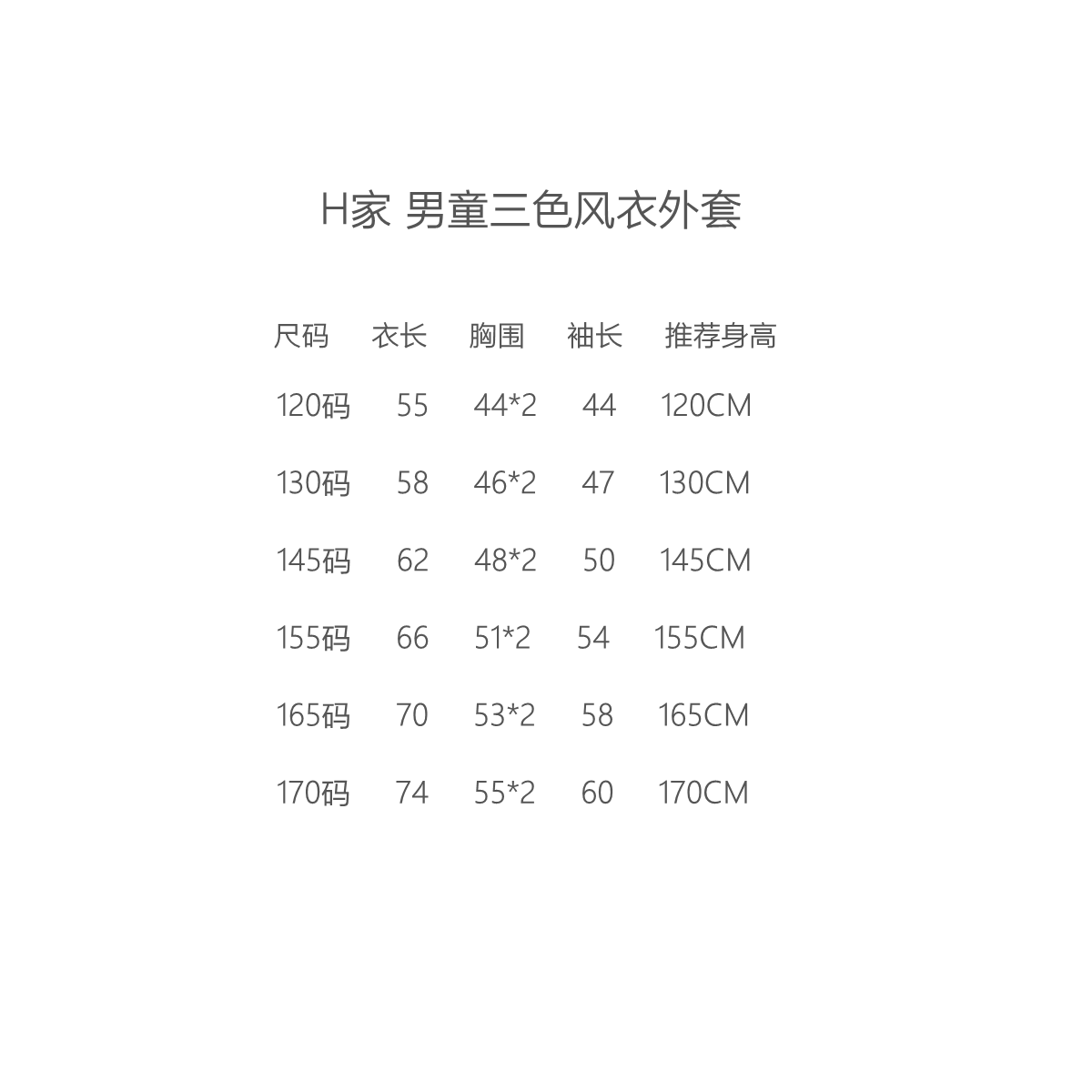 H家 男童三色风衣外套

| 尺码 | 衣长 | 胸围 | 袖长 | 推荐身高 |
|---|---|---|---|---|
| 120码 | 55 | 44*2 | 44 | 120CM |
| 130码 | 58 | 46*2 | 47 | 130CM |
| 145码 | 62 | 48*2 | 50 | 145CM |
| 155码 | 66 | 51*2 | 54 | 155CM |
| 165码 | 70 | 53*2 | 58 | 165CM |
| 170码 | 74 | 55*2 | 60 | 170CM |